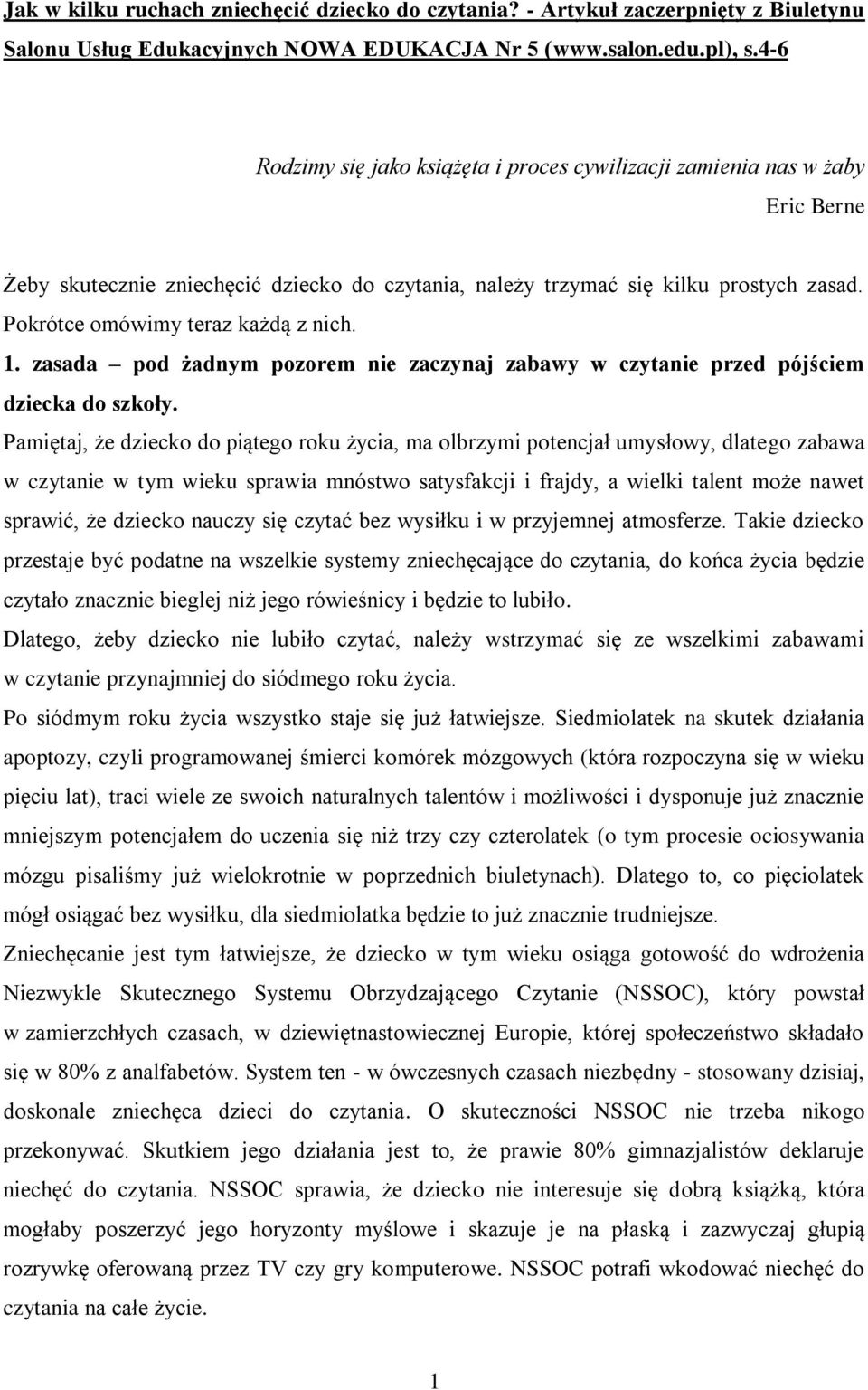 Jak w kilku ruchach zniechęcić dziecko do czytania? - Artykuł zaczerpnięty z Biuletynu Salonu Usług Edukacyjnych NOWA EDUKACJA Nr 5 (www.salon.edu.pl), s.4-6

Rodzimy się jako książęta i proces cywilizacji zamienia nas w żaby

Eric Berne

Żeby skutecznie zniechęcić dziecko do czytania, należy trzymać się kilku prostych zasad. Pokrótce omówimy teraz każdą z nich.

1. zasada – pod żadnym pozorem nie zaczynaj zabawy w czytanie przed pójściem dziecka do szkoły.

Pamiętaj, że dziecko do piątego roku życia, ma olbrzymi potencjał umysłowy, dlatego zabawa w czytanie w tym wieku sprawia mnóstwo satysfakcji i frajdy, a wielki talent może nawet sprawić, że dziecko nauczy się czytać bez wysiłku i w przyjemnej atmosferze. Takie dziecko przestaje być podatne na wszelkie systemy zniechęcające do czytania, do końca życia będzie czytało znacznie bieglej niż jego rówieśnicy i będzie to lubiło.

Dlatego, żeby dziecko nie lubiło czytać, należy wstrzymać się ze wszelkimi zabawami w czytanie przynajmniej do siódmego roku życia.

Po siódmym roku życia wszystko staje się już łatwiejsze. Siedmiolatek na skutek działania apoptozy, czyli programowanej śmierci komórek mózgowych (która rozpoczyna się w wieku pięciu lat), traci wiele ze swoich naturalnych talentów i możliwości i dysponuje już znacznie mniejszym potencjałem do uczenia się niż trzy czy czterolatek (o tym procesie ociosywania mózgu pisaliśmy już wielokrotnie w poprzednich biuletynach). Dlatego to, co pięciolatek mógł osiągać bez wysiłku, dla siedmiolatka będzie to już znacznie trudniejsze.

Zniechęcanie jest tym łatwiejsze, że dziecko w tym wieku osiąga gotowość do wdrożenia Niezwykle Skutecznego Systemu Obrzydzającego Czytanie (NSSOC), który powstał w zamierzchłych czasach, w dziewiętnastowiecznej Europie, której społeczeństwo składało się w 80% z analfabetów. System ten - w ówczesnych czasach niezbędny - stosowany dzisiaj, doskonale zniechęca dzieci do czytania. O skuteczności NSSOC nie trzeba nikogo przekonywać. Skutkiem jego działania jest to, że prawie 80% gimnazjalistów deklaruje niechęć do czytania. NSSOC sprawia, że dziecko nie interesuje się dobrą książką, która mogłaby poszerzyć jego horyzonty myślowe i skazuje je na płaską i zazwyczaj głupią rozrywkę oferowaną przez TV czy gry komputerowe. NSSOC potrafi wkodować niechęć do czytania na całe życie.

1